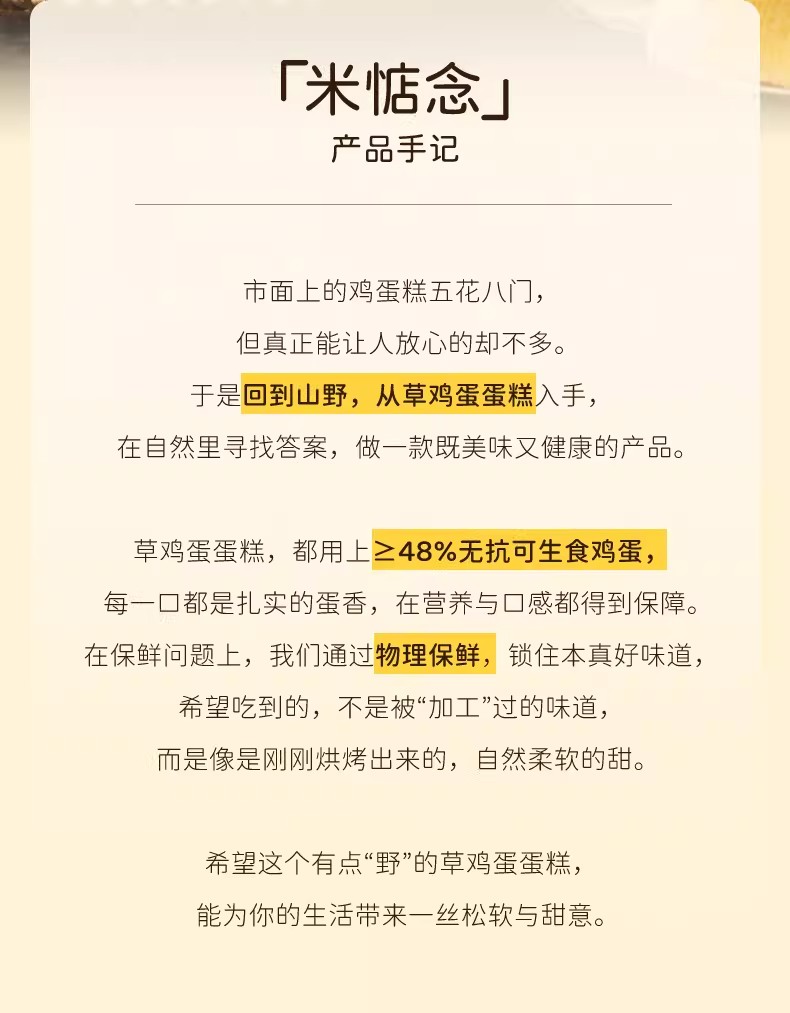 「米惦念」
产品手记

市面上的鸡蛋糕五花八门，
但真正能让人放心的却不多。
于是回到山野，从草鸡蛋蛋糕入手，
在自然里寻找答案，做一款既美味又健康的产品。

草鸡蛋蛋糕，都用上≥48%无抗可生食鸡蛋，
每一口都是扎实的蛋香，在营养与口感都得到保障。
在保鲜问题上，我们通过物理保鲜，锁住本真好味道，
希望吃到的，不是被“加工”过的味道，
而是像是刚刚烘烤出来的，自然柔软的甜。

希望这个有点“野”的草鸡蛋蛋糕，
能为你的生活带来一丝松软与甜意。